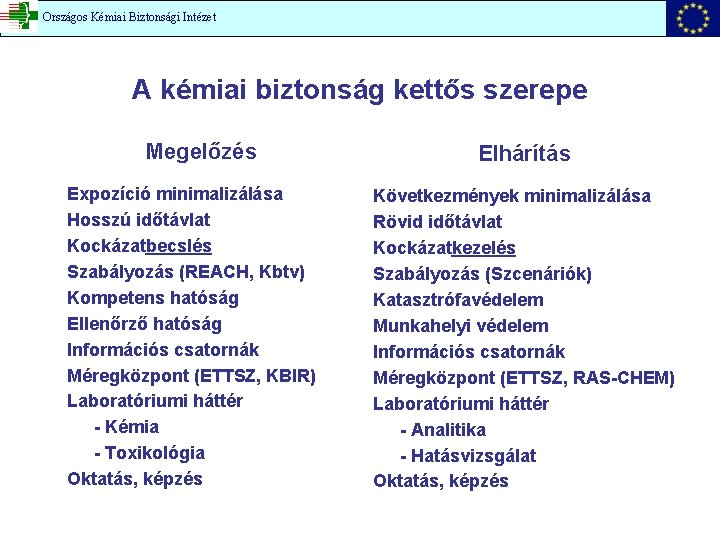 Országos Kémiai Biztonsági Intézet

A kémiai biztonság kettős szerepe

Megelőzés

Expozíció minimalizálása
Hosszú időtávlat
Kockázatbecslés
Szabályozás (REACH, Kbtv)
Kompetens hatóság
Ellenőrző hatóság
Információs csatornák
Méregközpont (ETTSZ, KBIR)
Laboratóriumi háttér
- Kémia
- Toxikológia
Oktatás, képzés

Elhárítás

Következmények minimalizálása
Rövid időtávlat
Kockázatkezelés
Szabályozás (Szcenáriók)
Katasztrófavédelem
Munkahelyi védelem
Információs csatornák
Méregközpont (ETTSZ, RAS-CHEM)
Laboratóriumi háttér
- Analitika
- Hatásvizsgálat
Oktatás, képzés